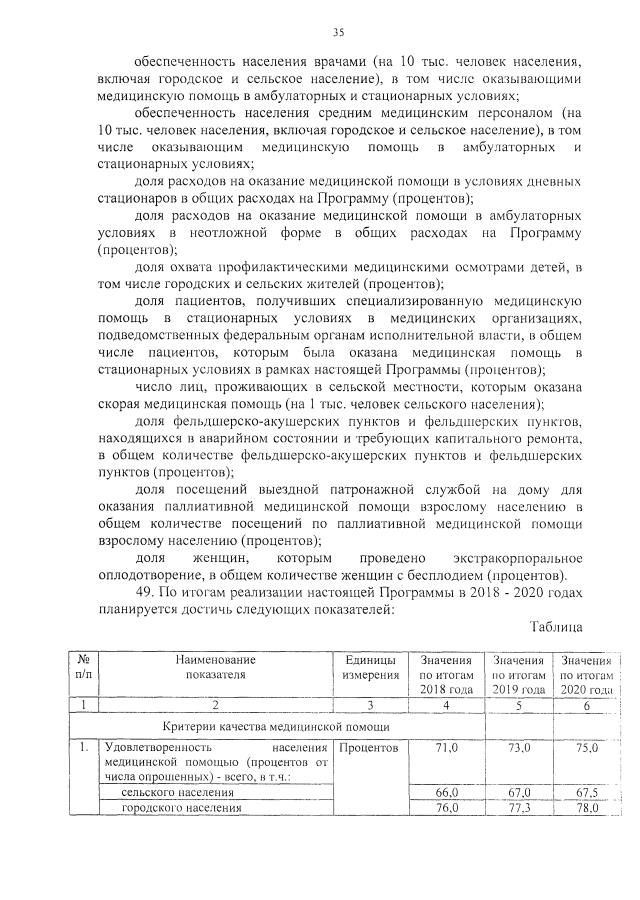 35

обеспеченность населения врачами (на 10 тыс. человек населения, включая городское и сельское население), в том числе оказывающими медицинскую помощь в амбулаторных и стационарных условиях;

обеспеченность населения средним медицинским персоналом (на 10 тыс. человек населения, включая городское и сельское население), в том числе оказывающим медицинскую помощь в амбулаторных и стационарных условиях;

доля расходов на оказание медицинской помощи в условиях дневных стационаров в общих расходах на Программу (процентов);

доля расходов на оказание медицинской помощи в амбулаторных условиях в неотложной форме в общих расходах на Программу (процентов);

доля охвата профилактическими медицинскими осмотрами детей, в том числе городских и сельских жителей (процентов);

доля пациентов, получивших специализированную медицинскую помощь в стационарных условиях в медицинских организациях, подведомственных федеральным органам исполнительной власти, в общем числе пациентов, которым была оказана медицинская помощь в стационарных условиях в рамках настоящей Программы (процентов);

число лиц, проживающих в сельской местности, которым оказана скорая медицинская помощь (на 1 тыс. человек сельского населения);

доля фельдшерско-акушерских пунктов и фельдшерских пунктов, находящихся в аварийном состоянии и требующих капитального ремонта, в общем количестве фельдшерско-акушерских пунктов и фельдшерских пунктов (процентов);

доля посещений выездной патронажной службой на дому для оказания паллиативной медицинской помощи взрослому населению в общем количестве посещений по паллиативной медицинской помощи взрослому населению (процентов);

доля женщин, которым проведено экстракорпоральное оплодотворение, в общем количестве женщин с бесплодием (процентов).

49. По итогам реализации настоящей Программы в 2018 - 2020 годах планируется достичь следующих показателей:

Таблица

| № п/п | Наименование показателя | Единицы измерения | Значения по итогам 2018 года | Значения по итогам 2019 года | Значения по итогам 2020 года |
|---|---|---|---|---|---|
| 1 | 2 | 3 | 4 | 5 | 6 |
| | Критерии качества медицинской помощи | | | | |
| 1. | Удовлетворенность населения медицинской помощью (процентов от числа опрошенных) - всего, в т.ч.: | Процентов | 71,0 | 73,0 | 75,0 |
| | сельского населения | | 66,0 | 67,0 | 67,5 |
| | городского населения | | 76,0 | 77,3 | 78,0 |